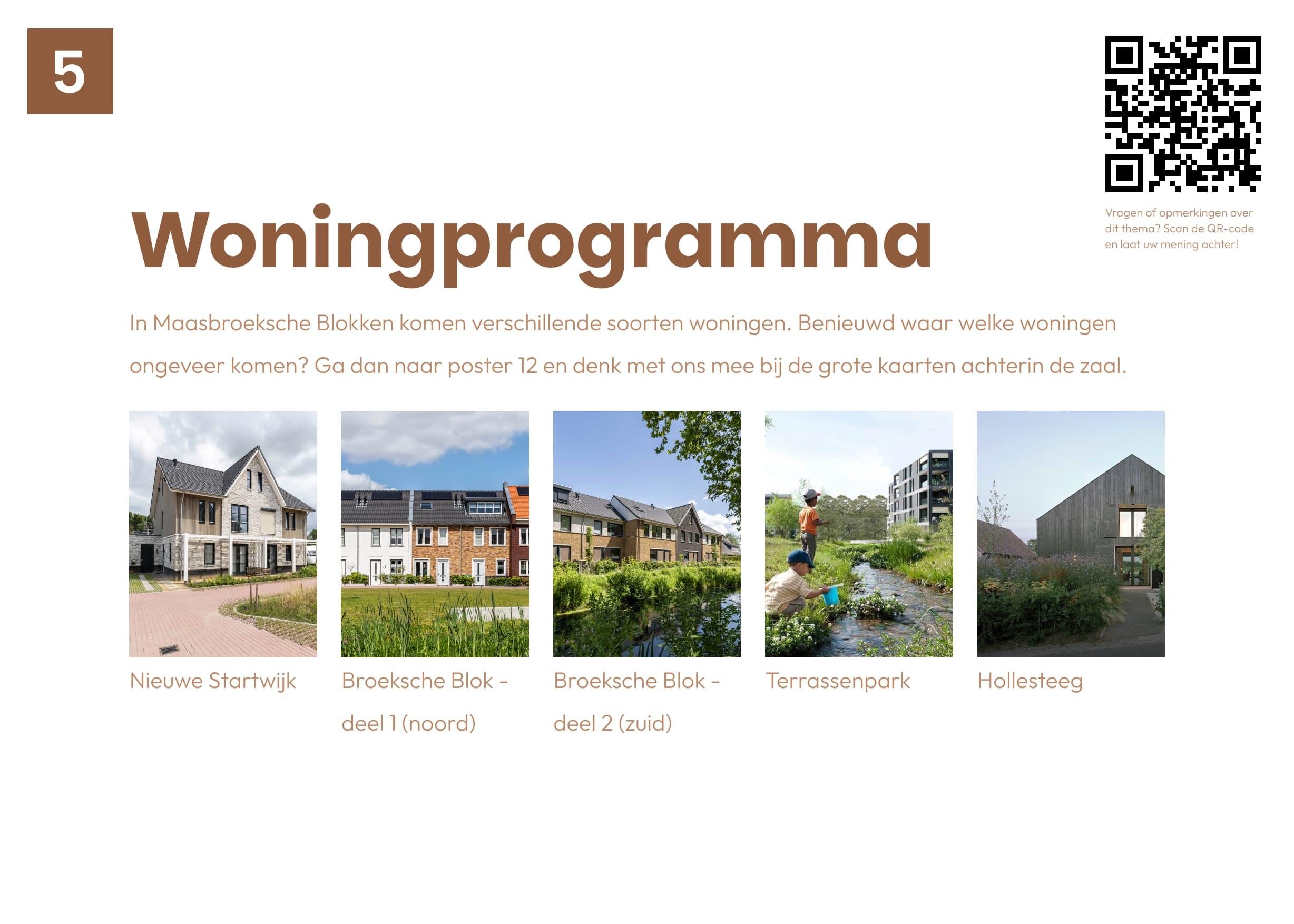 5

Vragen of opmerkingen over dit thema? Scan de QR-code en laat uw mening achter!

Woningprogramma

In Maasbroeksche Blokken komen verschillende soorten woningen. Benieuwd waar welke woningen ongeveer komen? Ga dan naar poster 12 en denk met ons mee bij de grote kaarten achterin de zaal.

Nieuwe Startwijk

Broeksche Blok - deel 1 (noord)

Broeksche Blok - deel 2 (zuid)

Terrassenpark

Hollesteeg